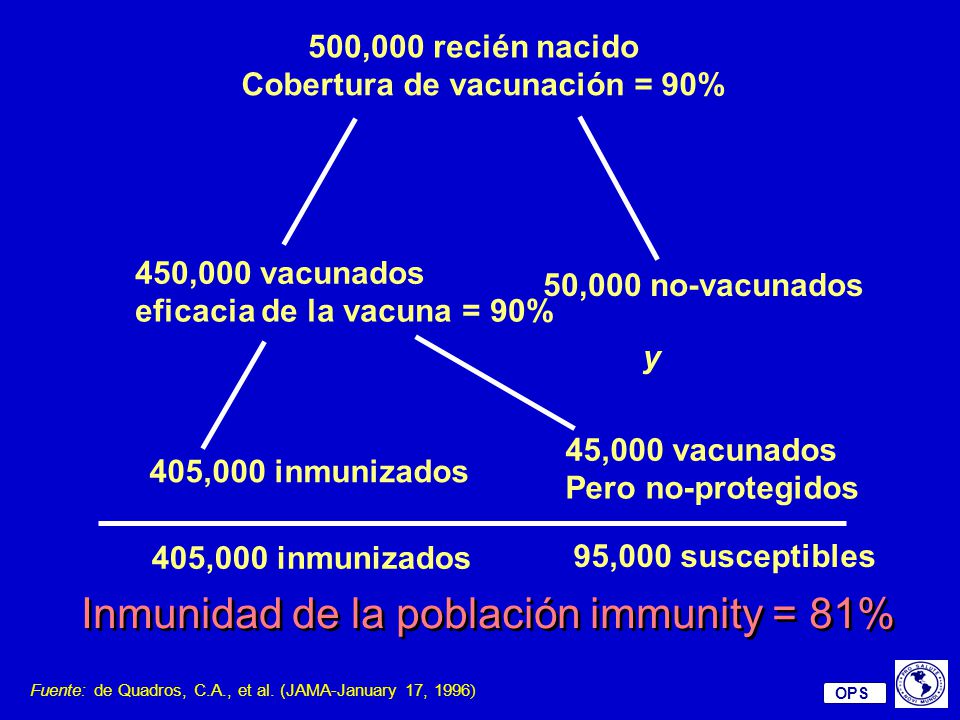 500,000 recién nacido
Cobertura de vacunación = 90%

450,000 vacunados
eficacia de la vacuna = 90%

50,000 no-vacunados

y

405,000 inmunizados

45,000 vacunados
Pero no-protegidos

405,000 inmunizados

95,000 susceptibles

Inmunidad de la población immunity = 81%

Fuente: de Quadros, C.A., et al. (JAMA-January 17, 1996)

OPS